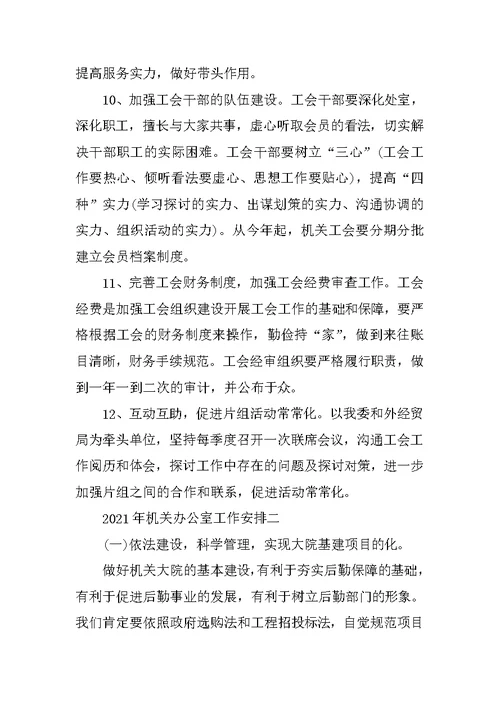 提高服务实力，做好带头作用。

10、加强工会干部的队伍建设。工会干部要深化处室，深化职工，擅长与大家共事，虚心听取会员的看法，切实解决干部职工的实际困难。工会干部要树立“三心”(工会工作要热心、倾听看法要虚心、思想工作要贴心)，提高“四种”实力(学习探讨的实力、出谋划策的实力、沟通协调的实力、组织活动的实力)。从今年起，机关工会要分期分批建立会员档案制度。

11、完善工会财务制度，加强工会经费审查工作。工会经费是加强工会组织建设开展工会工作的基础和保障，要严格根据工会的财务制度来操作，勤俭持“家”，做到来往账目清晰，财务手续规范。工会经审组织要严格履行职责，做到一年一到二次的审计，并公布于众。

12、互动互助，促进片组活动常常化。以我委和外经贸局为牵头单位，坚持每季度召开一次联席会议，沟通工会工作阅历和体会，探讨工作中存在的问题及探讨对策，进一步加强片组之间的合作和联系，促进活动常常化。

2021年机关办公室工作安排二

(一)依法建设，科学管理，实现大院基建项目的化。

做好机关大院的基本建设，有利于夯实后勤保障的基础，有利于促进后勤事业的发展，有利于树立后勤部门的形象。我们肯定要依照政府选购法和工程招投标法，自觉规范项目